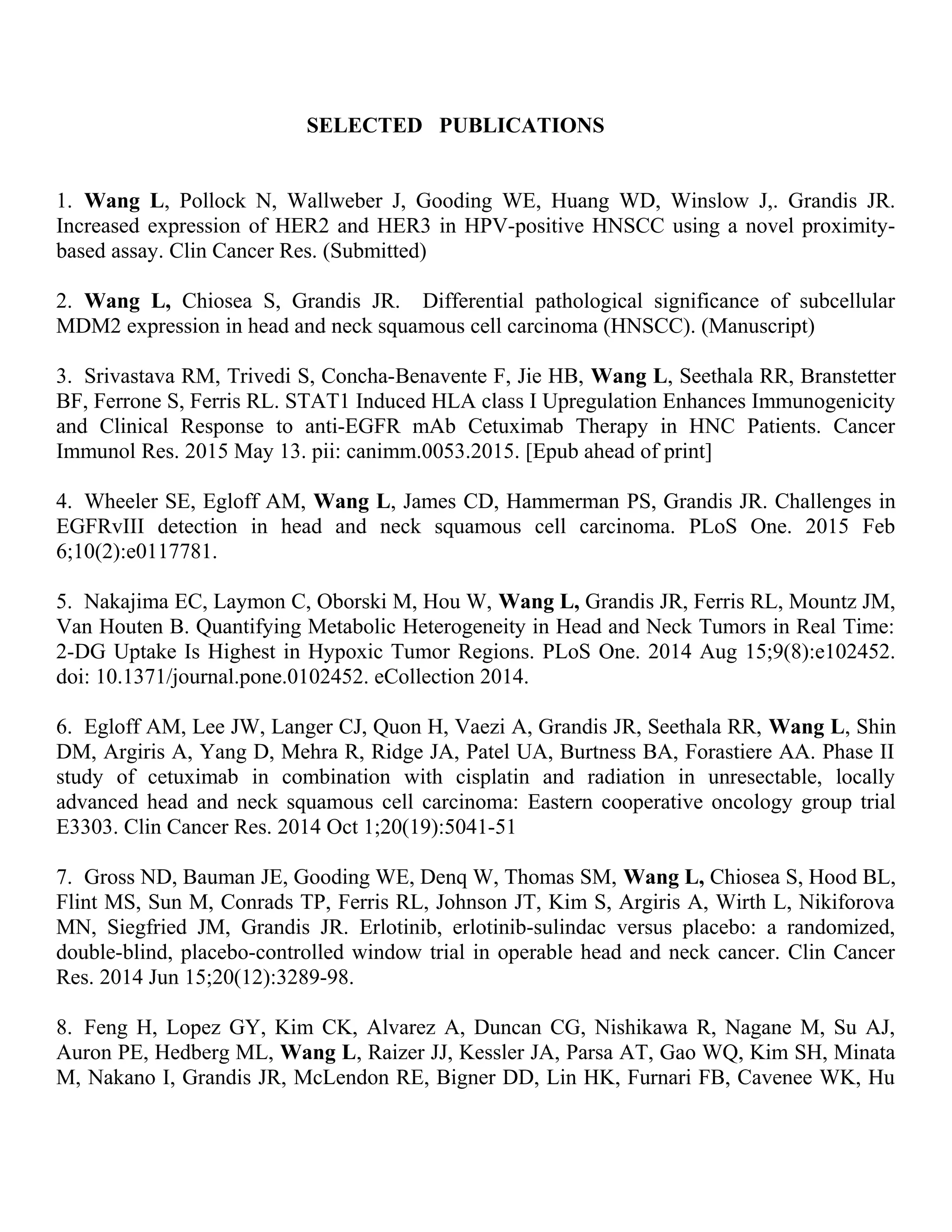 SELECTED PUBLICATIONS

1. Wang L, Pollock N, Wallweber J, Gooding WE, Huang WD, Winslow J,. Grandis JR. Increased expression of HER2 and HER3 in HPV-positive HNSCC using a novel proximity-based assay. Clin Cancer Res. (Submitted)

2. Wang L, Chiosea S, Grandis JR. Differential pathological significance of subcellular MDM2 expression in head and neck squamous cell carcinoma (HNSCC). (Manuscript)

3. Srivastava RM, Trivedi S, Concha-Benavente F, Jie HB, Wang L, Seethala RR, Branstetter BF, Ferrone S, Ferris RL. STAT1 Induced HLA class I Upregulation Enhances Immunogenicity and Clinical Response to anti-EGFR mAb Cetuximab Therapy in HNC Patients. Cancer Immunol Res. 2015 May 13. pii: canimm.0053.2015. [Epub ahead of print]

4. Wheeler SE, Egloff AM, Wang L, James CD, Hammerman PS, Grandis JR. Challenges in EGFRvIII detection in head and neck squamous cell carcinoma. PLoS One. 2015 Feb 6;10(2):e0117781.

5. Nakajima EC, Laymon C, Oborski M, Hou W, Wang L, Grandis JR, Ferris RL, Mountz JM, Van Houten B. Quantifying Metabolic Heterogeneity in Head and Neck Tumors in Real Time: 2-DG Uptake Is Highest in Hypoxic Tumor Regions. PLoS One. 2014 Aug 15;9(8):e102452. doi: 10.1371/journal.pone.0102452. eCollection 2014.

6. Egloff AM, Lee JW, Langer CJ, Quon H, Vaezi A, Grandis JR, Seethala RR, Wang L, Shin DM, Argiris A, Yang D, Mehra R, Ridge JA, Patel UA, Burtness BA, Forastiere AA. Phase II study of cetuximab in combination with cisplatin and radiation in unresectable, locally advanced head and neck squamous cell carcinoma: Eastern cooperative oncology group trial E3303. Clin Cancer Res. 2014 Oct 1;20(19):5041-51

7. Gross ND, Bauman JE, Gooding WE, Denq W, Thomas SM, Wang L, Chiosea S, Hood BL, Flint MS, Sun M, Conrads TP, Ferris RL, Johnson JT, Kim S, Argiris A, Wirth L, Nikiforova MN, Siegfried JM, Grandis JR. Erlotinib, erlotinib-sulindac versus placebo: a randomized, double-blind, placebo-controlled window trial in operable head and neck cancer. Clin Cancer Res. 2014 Jun 15;20(12):3289-98.

8. Feng H, Lopez GY, Kim CK, Alvarez A, Duncan CG, Nishikawa R, Nagane M, Su AJ, Auron PE, Hedberg ML, Wang L, Raizer JJ, Kessler JA, Parsa AT, Gao WQ, Kim SH, Minata M, Nakano I, Grandis JR, McLendon RE, Bigner DD, Lin HK, Furnari FB, Cavenee WK, Hu